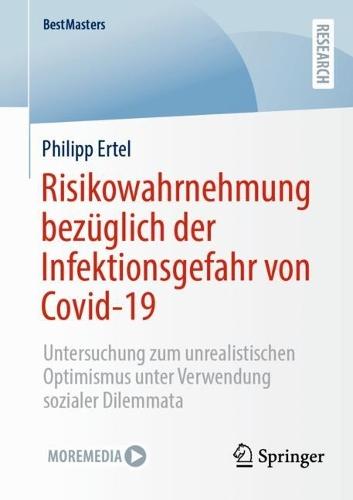 BestMasters

RESEARCH

Philipp Ertel

Risikowahrnehmung bezüglich der Infektionsgefahr von Covid-19

Untersuchung zum unrealistischen Optimismus unter Verwendung sozialer Dilemmata

MOREMEDIA

Springer